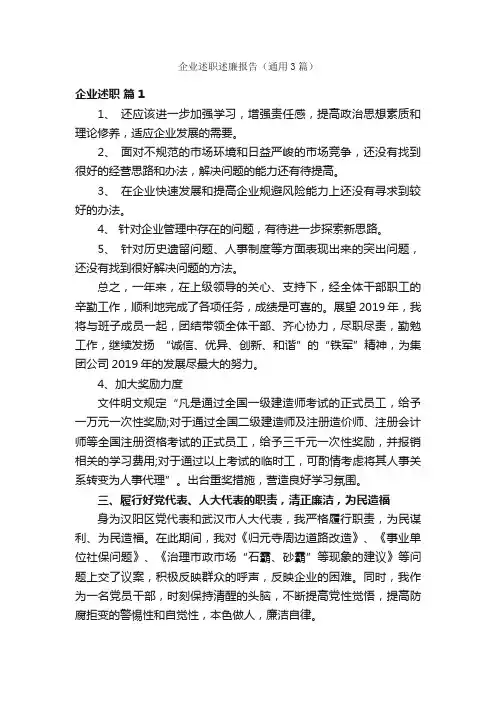 企业述职述廉报告（通用3篇）

企业述职 篇1

1、 还应该进一步加强学习，增强责任感，提高政治思想素质和理论修养，适应企业发展的需要。

2、 面对不规范的市场环境和日益严峻的市场竞争，还没有找到很好的经营思路和办法，解决问题的能力还有待提高。

3、 在企业快速发展和提高企业规避风险能力上还没有寻求到较好的办法。

4、 针对企业管理中存在的问题，有待进一步探索新思路。

5、 针对历史遗留问题、人事制度等方面表现出来的突出问题，还没有找到很好解决问题的方法。

总之，一年来，在上级领导的关心、支持下，经全体干部职工的辛勤工作，顺利地完成了各项任务，成绩是可喜的。展望2019年，我将与班子成员一起，团结带领全体干部、齐心协力，尽职尽责，勤勉工作，继续发扬 “诚信、优异、创新、和谐”的“铁军”精神，为集团公司2019年的发展尽最大的努力。

4、加大奖励力度

文件明文规定“凡是通过全国一级建造师考试的正式员工，给予一万元一次性奖励;对于通过全国二级建造师及注册造价师、注册会计师等全国注册资格考试的正式员工，给予三千元一次性奖励，并报销相关的学习费用;对于通过以上考试的临时工，可酌情考虑将其人事关系转变为人事代理”。出台重奖措施，营造良好学习氛围。

三、履行好党代表、人大代表的职责，清正廉洁，为民造福

身为汉阳区党代表和武汉市人大代表，我严格履行职责，为民谋利、为民造福。在此期间，我对《归元寺周边道路改造》、《事业单位社保问题》、《治理市政市场“石霸、砂霸”等现象的建议》等问题上交了议案，积极反映群众的呼声，反映企业的困难。同时，我作为一名党员干部，时刻保持清醒的头脑，不断提高党性觉悟，提高防腐拒变的警惕性和自觉性，本色做人，廉洁自律。